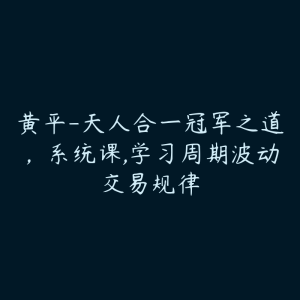 黄平-天人合一冠军之道，系统课,学习周期波动交易规律